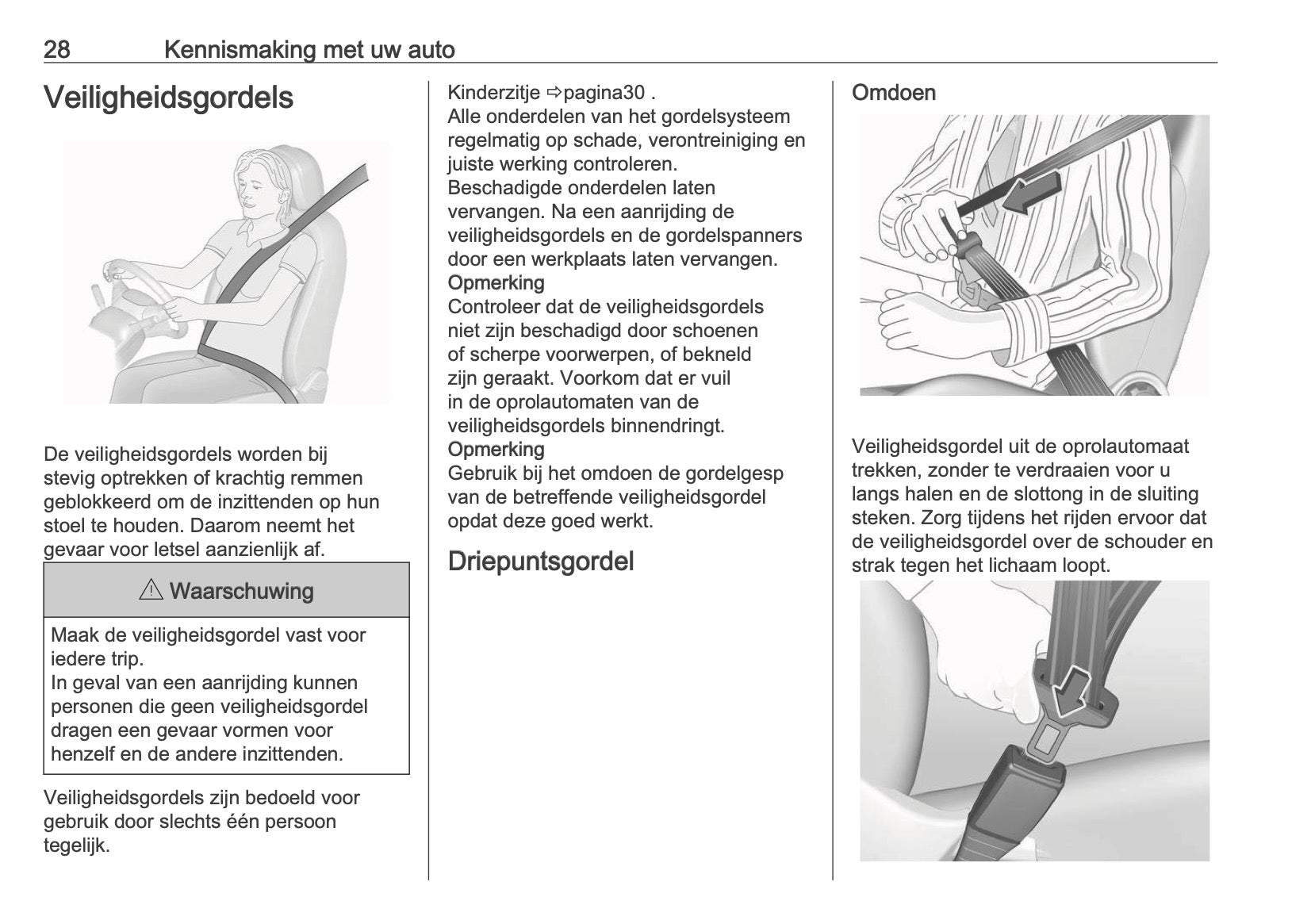 28 Kennismaking met uw auto

Veiligheidsgordels

De veiligheidsgordels worden bij stevig optrekken of krachtig remmen geblokkeerd om de inzittenden op hun stoel te houden. Daarom neemt het gevaar voor letsel aanzienlijk af.

⚠ Waarschuwing

Maak de veiligheidsgordel vast voor iedere trip.
In geval van een aanrijding kunnen personen die geen veiligheidsgordel dragen een gevaar vormen voor henzelf en de andere inzittenden.

Veiligheidsgordels zijn bedoeld voor gebruik door slechts één persoon tegelijk.

Kinderzitje ⇨pagina30 .
Alle onderdelen van het gordelsysteem regelmatig op schade, verontreiniging en juiste werking controleren.
Beschadigde onderdelen laten vervangen. Na een aanrijding de veiligheidsgordels en de gordelspanners door een werkplaats laten vervangen.
Opmerking
Controleer dat de veiligheidsgordels niet zijn beschadigd door schoenen of scherpe voorwerpen, of bekneld zijn geraakt. Voorkom dat er vuil in de oprolautomaten van de veiligheidsgordels binnendringt.
Opmerking
Gebruik bij het omdoen de gordelgesp van de betreffende veiligheidsgordel opdat deze goed werkt.

Driepuntsgordel

Omdoen

Veiligheidsgordel uit de oprolautomaat trekken, zonder te verdraaien voor u langs halen en de slottong in de sluiting steken. Zorg tijdens het rijden ervoor dat de veiligheidsgordel over de schouder en strak tegen het lichaam loopt.